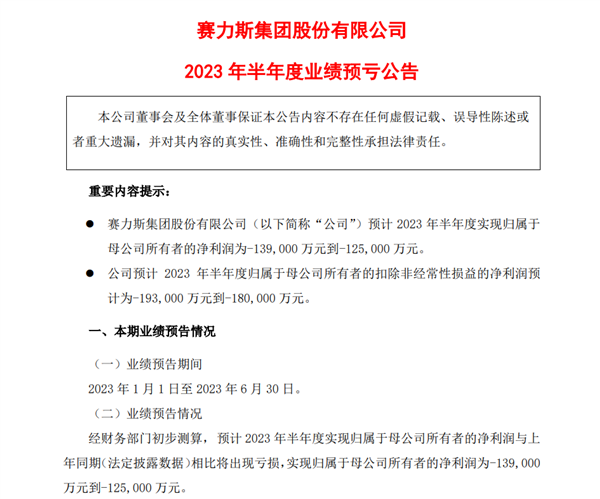 赛力斯集团股份有限公司

2023 年半年度业绩预亏公告

本公司董事会及全体董事保证本公告内容不存在任何虚假记载、误导性陈述或者重大遗漏，并对其内容的真实性、准确性和完整性承担法律责任。

重要内容提示：

● 赛力斯集团股份有限公司（以下简称“公司”）预计 2023 年半年度实现归属于母公司所有者的净利润为-139,000 万元到-125,000 万元。

● 公司预计 2023 年半年度归属于母公司所有者的扣除非经常性损益的净利润预计为-193,000 万元到-180,000 万元。

一、本期业绩预告情况

（一）业绩预告期间

2023 年 1 月 1 日至 2023 年 6 月 30 日。

（二）业绩预告情况

经财务部门初步测算，预计 2023 年半年度实现归属于母公司所有者的净利润与上年同期（法定披露数据）相比将出现亏损，实现归属于母公司所有者的净利润为-139,000 万元到-125,000 万元。